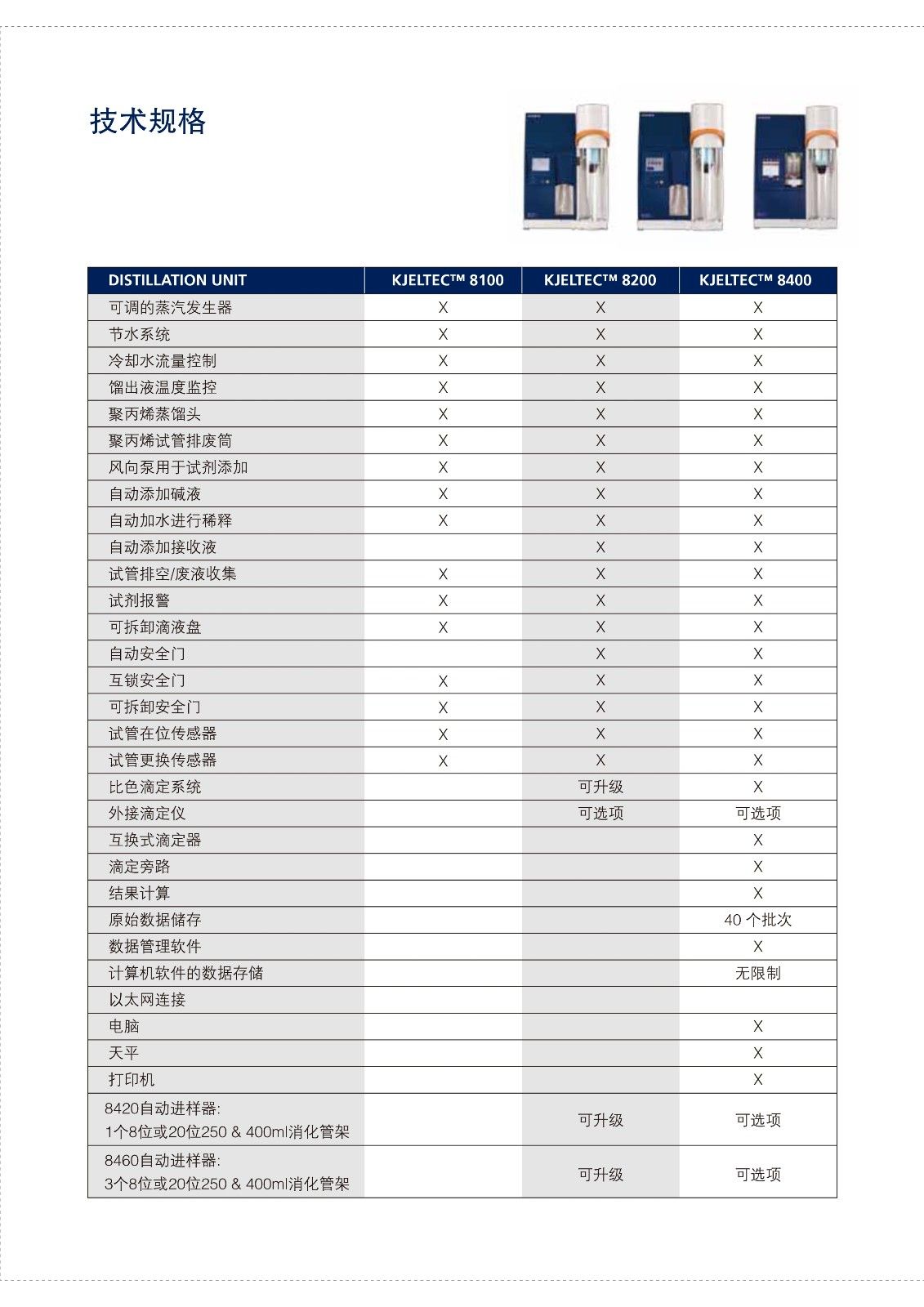 技术规格

| DISTILLATION UNIT | KJELTEC™ 8100 | KJELTEC™ 8200 | KJELTEC™ 8400 |
|---|---|---|---|
| 可调的蒸汽发生器 | X | X | X |
| 节水系统 | X | X | X |
| 冷却水流量控制 | X | X | X |
| 馏出液温度监控 | X | X | X |
| 聚丙烯蒸馏头 | X | X | X |
| 聚丙烯试管排废筒 | X | X | X |
| 风向泵用于试剂添加 | X | X | X |
| 自动添加碱液 | X | X | X |
| 自动加水进行稀释 | X | X | X |
| 自动添加接收液 |  | X | X |
| 试管排空/废液收集 | X | X | X |
| 试剂报警 | X | X | X |
| 可拆卸滴液盘 | X | X | X |
| 自动安全门 |  | X | X |
| 互锁安全门 | X | X | X |
| 可拆卸安全门 | X | X | X |
| 试管在位传感器 | X | X | X |
| 试管更换传感器 | X | X | X |
| 比色滴定系统 |  | 可升级 | X |
| 外接滴定仪 |  | 可选项 | 可选项 |
| 互换式滴定器 |  |  | X |
| 滴定旁路 |  |  | X |
| 结果计算 |  |  | X |
| 原始数据储存 |  |  | 40 个批次 |
| 数据管理软件 |  |  | X |
| 计算机软件的数据存储 |  |  | 无限制 |
| 以太网连接 |  |  |  |
| 电脑 |  |  | X |
| 天平 |  |  | X |
| 打印机 |  |  | X |
| 8420自动进样器: 1个8位或20位250 & 400ml消化管架 |  | 可升级 | 可选项 |
| 8460自动进样器: 3个8位或20位250 & 400ml消化管架 |  | 可升级 | 可选项 |